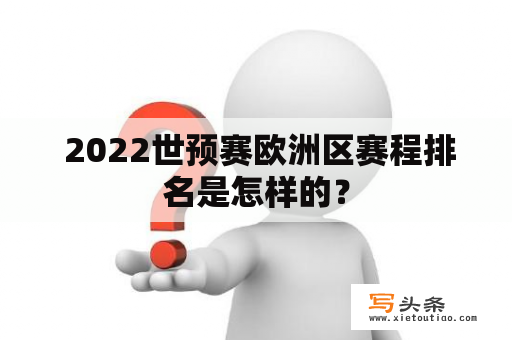 2022世预赛欧洲区赛程排名是怎样的？

写头条
www.xietoutiao.com